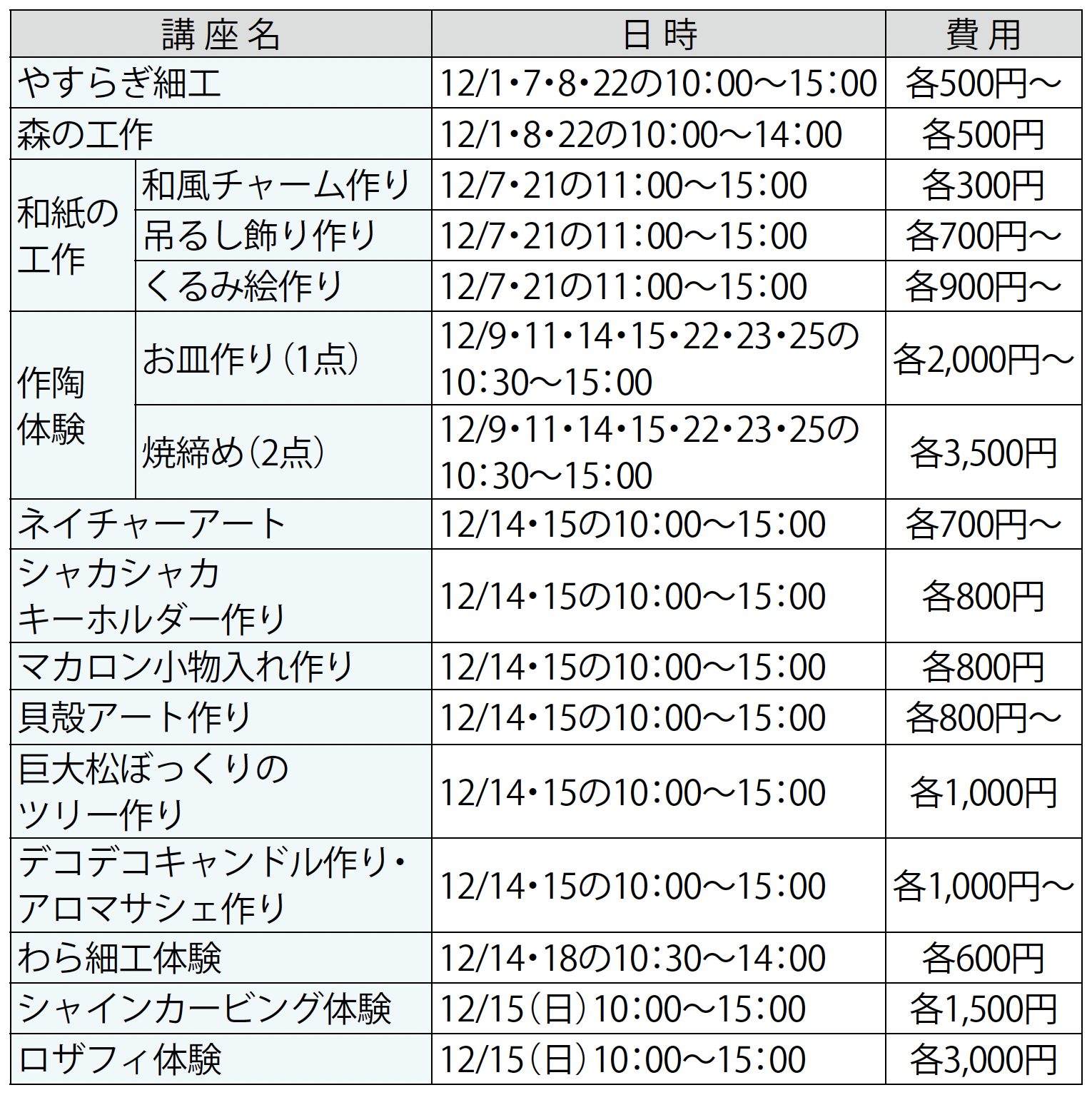 | 講座名 | | 日時 | 費用 |
|---|---|---|---|
| やすらぎ細工 | | 12/1・7・8・22の10：00～15：00 | 各500円～ |
| 森の工作 | | 12/1・8・22の10：00～14：00 | 各500円 |
| 和紙の工作 | 和風チャーム作り | 12/7・21の11：00～15：00 | 各300円 |
| 和紙の工作 | 吊るし飾り作り | 12/7・21の11：00～15：00 | 各700円～ |
| 和紙の工作 | くるみ絵作り | 12/7・21の11：00～15：00 | 各900円～ |
| 作陶体験 | お皿作り（1点） | 12/9・11・14・15・22・23・25の10：30～15：00 | 各2,000円～ |
| 作陶体験 | 焼締め（2点） | 12/9・11・14・15・22・23・25の10：30～15：00 | 各3,500円 |
| ネイチャーアート | | 12/14・15の10：00～15：00 | 各700円～ |
| シャカシャカキーホルダー作り | | 12/14・15の10：00～15：00 | 各800円 |
| マカロン小物入れ作り | | 12/14・15の10：00～15：00 | 各800円 |
| 貝殻アート作り | | 12/14・15の10：00～15：00 | 各800円～ |
| 巨大松ぼっくりのツリー作り | | 12/14・15の10：00～15：00 | 各1,000円 |
| デコデコキャンドル作り・アロマサシェ作り | | 12/14・15の10：00～15：00 | 各1,000円～ |
| わら細工体験 | | 12/14・18の10：30～14：00 | 各600円 |
| シャインカービング体験 | | 12/15（日）10：00～15：00 | 各1,500円 |
| ロザフィ体験 | | 12/15（日）10：00～15：00 | 各3,000円 |